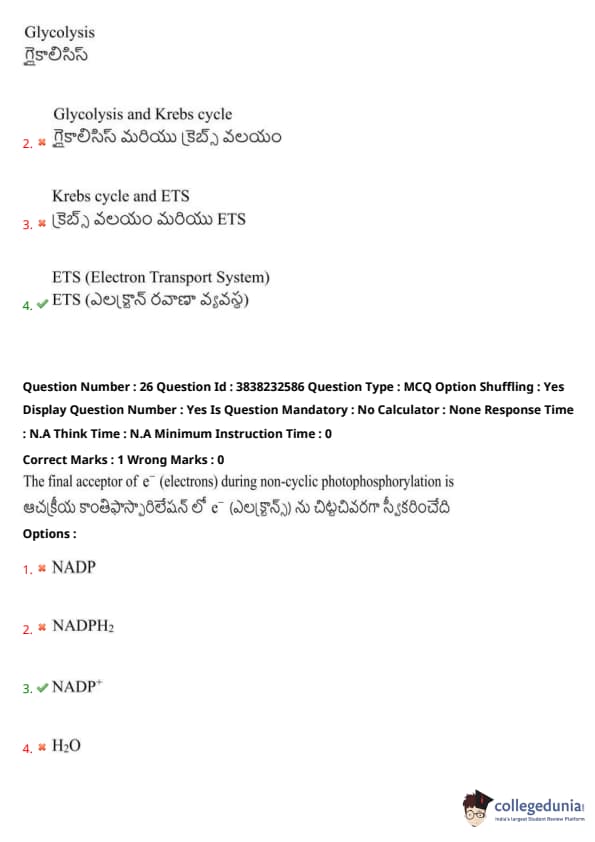 Glycolysis
గ్లైకాలిసిస్

2. ✖ Glycolysis and Krebs cycle
గ్లైకాలిసిస్ మరియు క్రెబ్స్ వలయం

3. ✖ Krebs cycle and ETS
క్రెబ్స్ వలయం మరియు ETS

4. ✔ ETS (Electron Transport System)
ETS (ఎలక్ట్రాన్ రవాణా వ్యవస్థ)

Question Number : 26 Question Id : 3838232586 Question Type : MCQ Option Shuffling : Yes Display Question Number : Yes Is Question Mandatory : No Calculator : None Response Time : N.A Think Time : N.A Minimum Instruction Time : 0

Correct Marks : 1 Wrong Marks : 0

The final acceptor of $e^-$ (electrons) during non-cyclic photophosphorylation is
అచక్రీయ కాంతిఫాస్ఫారిలేషన్ లో $e^-$ (ఎలక్ట్రాన్స్) ను చిట్టచివరగా స్వీకరించేది

Options :

1. ✖ NADP

2. ✖ $NADPH_2$

3. ✔ $NADP^+$

4. ✖ $H_2O$

collegedunia
India's largest Student Review Platform